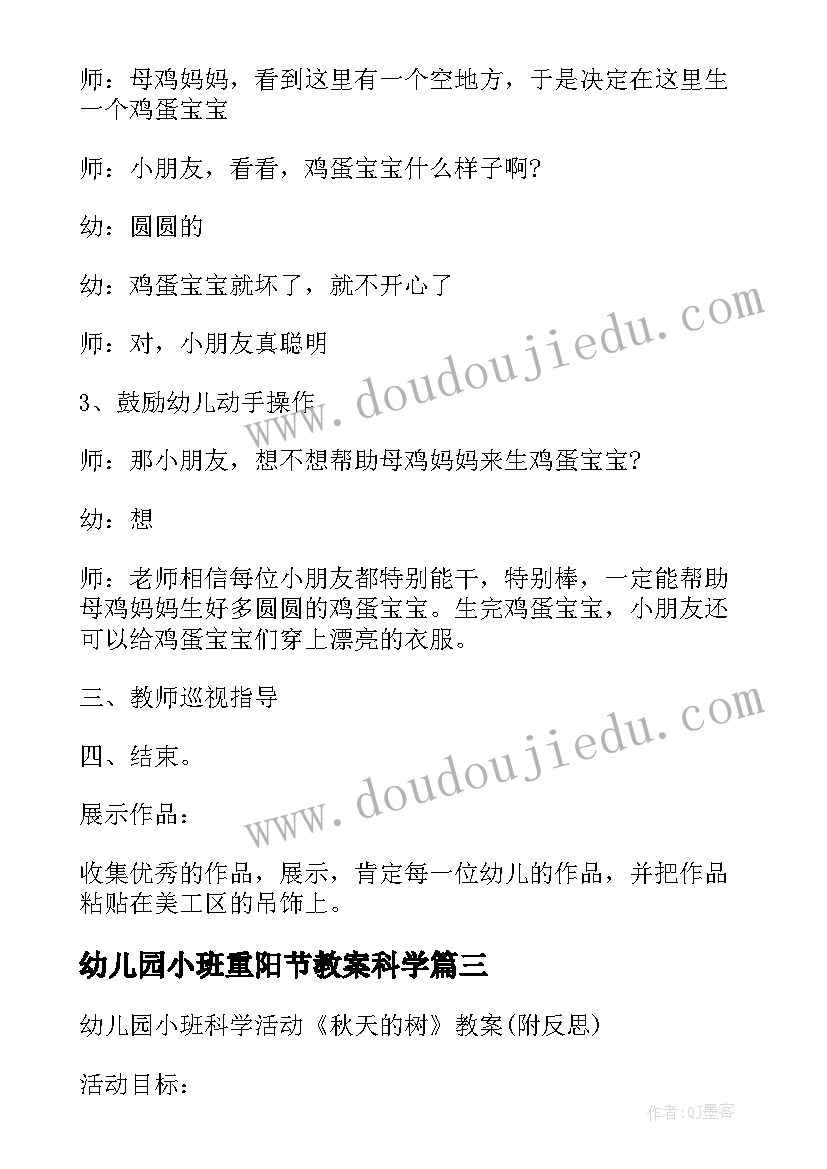 师：母鸡妈妈，看到这里有一个空地方，于是决定在这里生一个鸡蛋宝宝

师：小朋友，看看，鸡蛋宝宝什么样子啊?

幼：圆圆的

幼：鸡蛋宝宝就坏了，就不开心了

师：对，小朋友真聪明

3、鼓励幼儿动手操作

师：那小朋友，想不想帮助母鸡妈妈来生鸡蛋宝宝?

幼：想

师：老师相信每位小朋友都特别能干，特别棒，一定能帮助母鸡妈妈生好多圆圆的鸡蛋宝宝。生完鸡蛋宝宝，小朋友还可以给鸡蛋宝宝们穿上漂亮的衣服。

三、教师巡视指导

四、结束。

展示作品：

收集优秀的作品，展示，肯定每一位幼儿的作品，并把作品粘贴在美工区的吊饰上。

幼儿园小班重阳节教案科学篇三

幼儿园小班科学活动《秋天的树》教案(附反思)

活动目标：

www.doudoujiedu.com

www.doudoujiedu.com

作者:QJ墨客